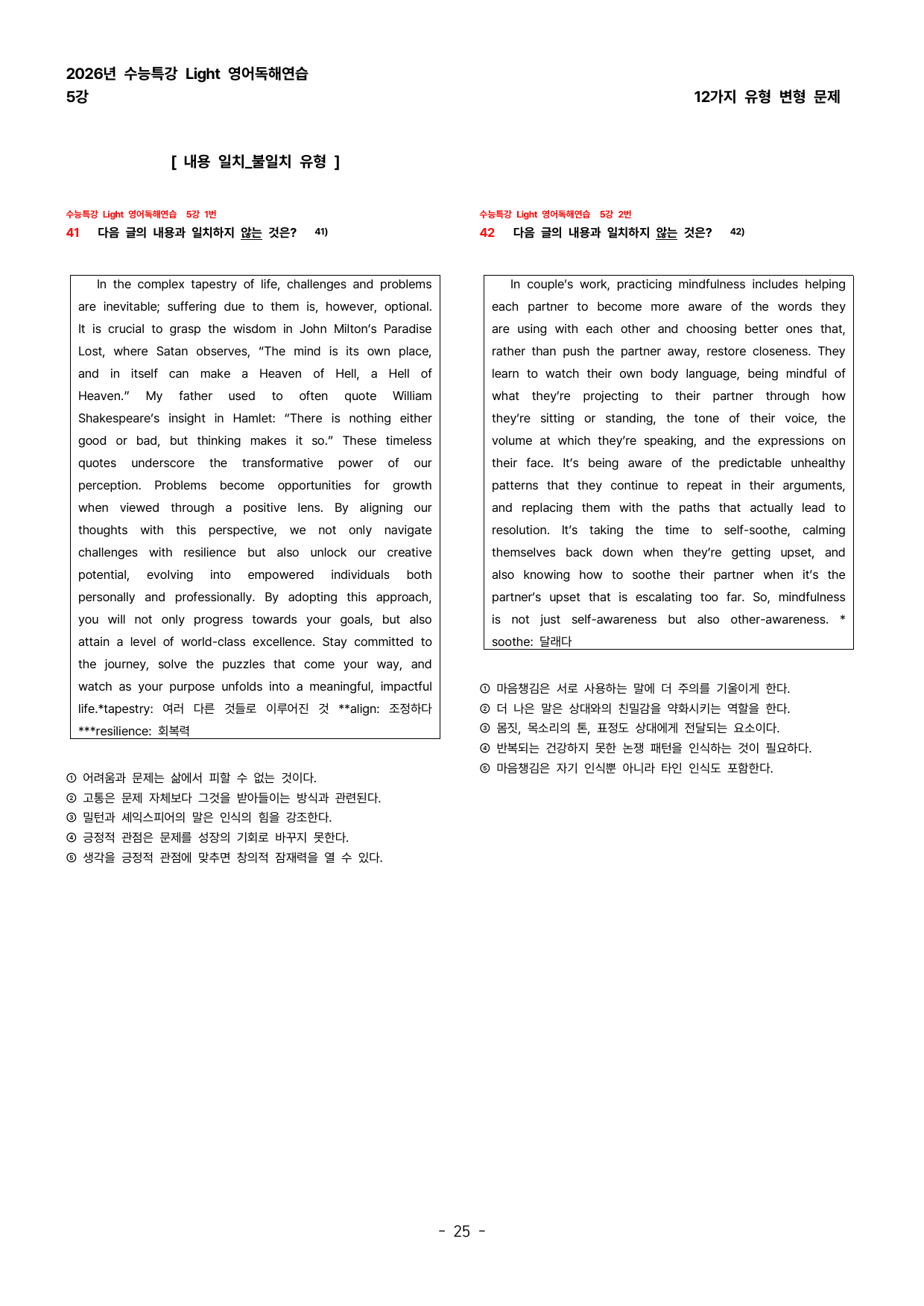 2026년 수능특강 Light 영어독해연습
5강

12가지 유형 변형 문제

[ 내용 일치_불일치 유형 ]

수능특강 Light 영어독해연습 5강 1번
41 다음 글의 내용과 일치하지 않는 것은? 41)

In the complex tapestry of life, challenges and problems are inevitable; suffering due to them is, however, optional. It is crucial to grasp the wisdom in John Milton's Paradise Lost, where Satan observes, "The mind is its own place, and in itself can make a Heaven of Hell, a Hell of Heaven." My father used to often quote William Shakespeare's insight in Hamlet: "There is nothing either good or bad, but thinking makes it so." These timeless quotes underscore the transformative power of our perception. Problems become opportunities for growth when viewed through a positive lens. By aligning our thoughts with this perspective, we not only navigate challenges with resilience but also unlock our creative potential, evolving into empowered individuals both personally and professionally. By adopting this approach, you will not only progress towards your goals, but also attain a level of world-class excellence. Stay committed to the journey, solve the puzzles that come your way, and watch as your purpose unfolds into a meaningful, impactful life.*tapestry: 여러 다른 것들로 이루어진 것 **align: 조정하다 ***resilience: 회복력

① 어려움과 문제는 삶에서 피할 수 없는 것이다.
② 고통은 문제 자체보다 그것을 받아들이는 방식과 관련된다.
③ 밀턴과 셰익스피어의 말은 인식의 힘을 강조한다.
④ 긍정적 관점은 문제를 성장의 기회로 바꾸지 못한다.
⑤ 생각을 긍정적 관점에 맞추면 창의적 잠재력을 열 수 있다.

수능특강 Light 영어독해연습 5강 2번
42 다음 글의 내용과 일치하지 않는 것은? 42)

In couple's work, practicing mindfulness includes helping each partner to become more aware of the words they are using with each other and choosing better ones that, rather than push the partner away, restore closeness. They learn to watch their own body language, being mindful of what they're projecting to their partner through how they're sitting or standing, the tone of their voice, the volume at which they're speaking, and the expressions on their face. It's being aware of the predictable unhealthy patterns that they continue to repeat in their arguments, and replacing them with the paths that actually lead to resolution. It's taking the time to self-soothe, calming themselves back down when they're getting upset, and also knowing how to soothe their partner when it's the partner's upset that is escalating too far. So, mindfulness is not just self-awareness but also other-awareness. * soothe: 달래다

① 마음챙김은 서로 사용하는 말에 더 주의를 기울이게 한다.
② 더 나은 말은 상대와의 친밀감을 약화시키는 역할을 한다.
③ 몸짓, 목소리의 톤, 표정도 상대에게 전달되는 요소이다.
④ 반복되는 건강하지 못한 논쟁 패턴을 인식하는 것이 필요하다.
⑤ 마음챙김은 자기 인식뿐 아니라 타인 인식도 포함한다.

- 25 -